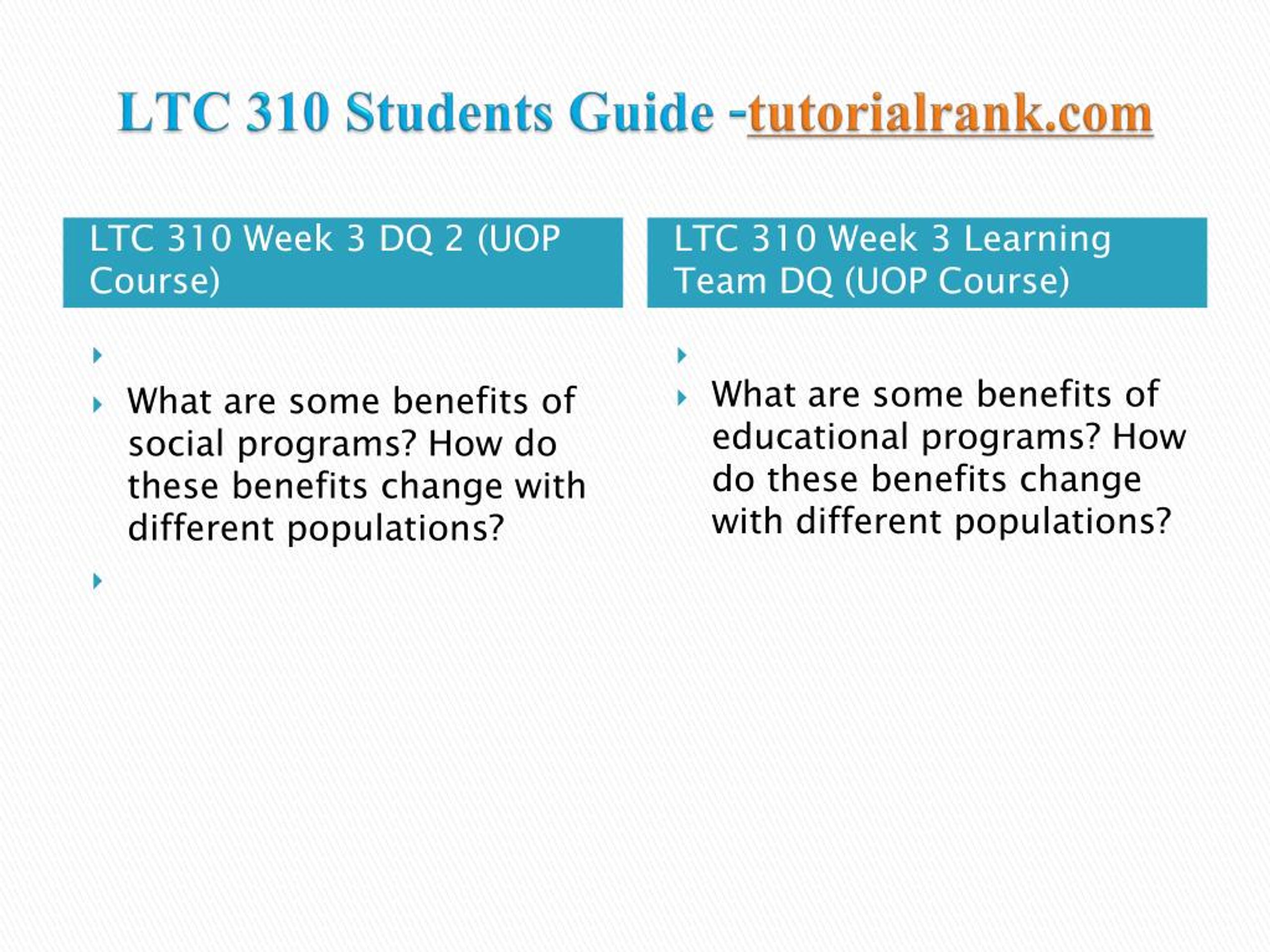 LTC 310 Students Guide -tutorialrank.com

LTC 310 Week 3 DQ 2 (UOP Course)

What are some benefits of social programs? How do these benefits change with different populations?

LTC 310 Week 3 Learning Team DQ (UOP Course)

What are some benefits of educational programs? How do these benefits change with different populations?